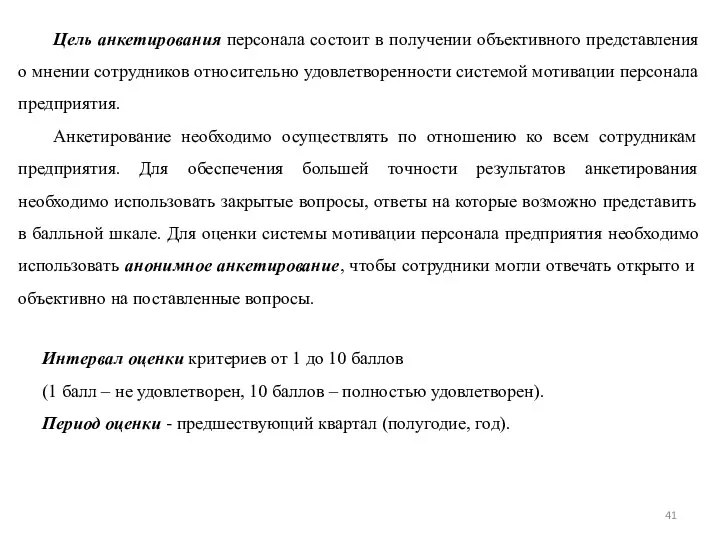 Цель анкетирования персонала состоит в получении объективного представления о мнении сотрудников относительно удовлетворенности системой мотивации персонала предприятия.

Анкетирование необходимо осуществлять по отношению ко всем сотрудникам предприятия. Для обеспечения большей точности результатов анкетирования необходимо использовать закрытые вопросы, ответы на которые возможно представить в балльной шкале. Для оценки системы мотивации персонала предприятия необходимо использовать анонимное анкетирование, чтобы сотрудники могли отвечать открыто и объективно на поставленные вопросы.

Интервал оценки критериев от 1 до 10 баллов
(1 балл – не удовлетворен, 10 баллов – полностью удовлетворен).
Период оценки - предшествующий квартал (полугодие, год).

41